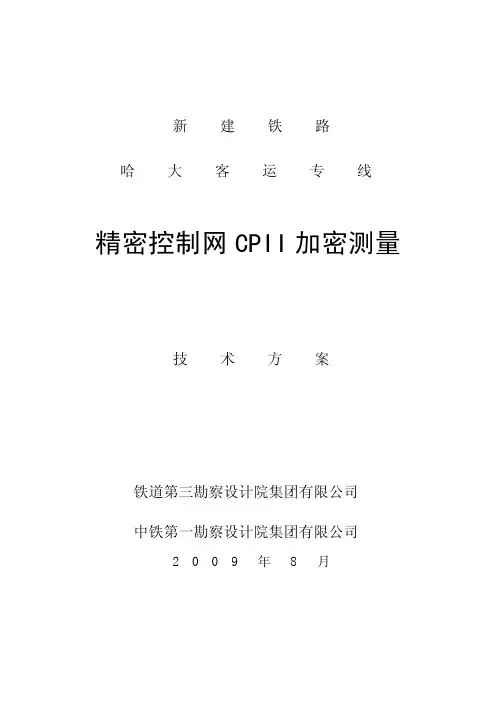 新建铁路

哈大客运专线

精密控制网CPII加密测量

技术方案

铁道第三勘察设计院集团有限公司

中铁第一勘察设计院集团有限公司
2009年8月